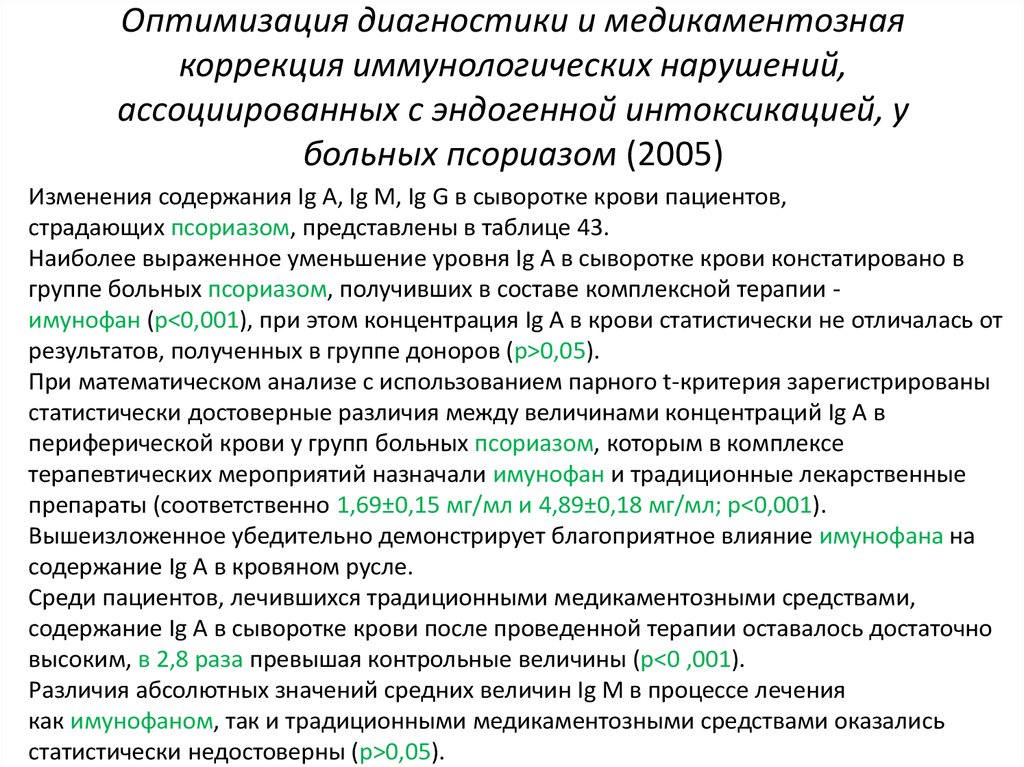 Оптимизация диагностики и медикаментозная коррекция иммунологических нарушений, ассоциированных с эндогенной интоксикацией, у больных псориазом (2005)

Изменения содержания Ig A, Ig M, Ig G в сыворотке крови пациентов, страдающих псориазом, представлены в таблице 43.
Наиболее выраженное уменьшение уровня Ig A в сыворотке крови констатировано в группе больных псориазом, получивших в составе комплексной терапии - имунофан (р<0,001), при этом концентрация Ig A в крови статистически не отличалась от результатов, полученных в группе доноров (р>0,05).
При математическом анализе с использованием парного t-критерия зарегистрированы статистически достоверные различия между величинами концентраций Ig A в периферической крови у групп больных псориазом, которым в комплексе терапевтических мероприятий назначали имунофан и традиционные лекарственные препараты (соответственно 1,69±0,15 мг/мл и 4,89±0,18 мг/мл; р<0,001).
Вышеизложенное убедительно демонстрирует благоприятное влияние имунофана на содержание Ig A в кровяном русле.
Среди пациентов, лечившихся традиционными медикаментозными средствами, содержание Ig A в сыворотке крови после проведенной терапии оставалось достаточно высоким, в 2,8 раза превышая контрольные величины (р<0 ,001).
Различия абсолютных значений средних величин Ig M в процессе лечения как имунофаном, так и традиционными медикаментозными средствами оказались статистически недостоверны (р>0,05).